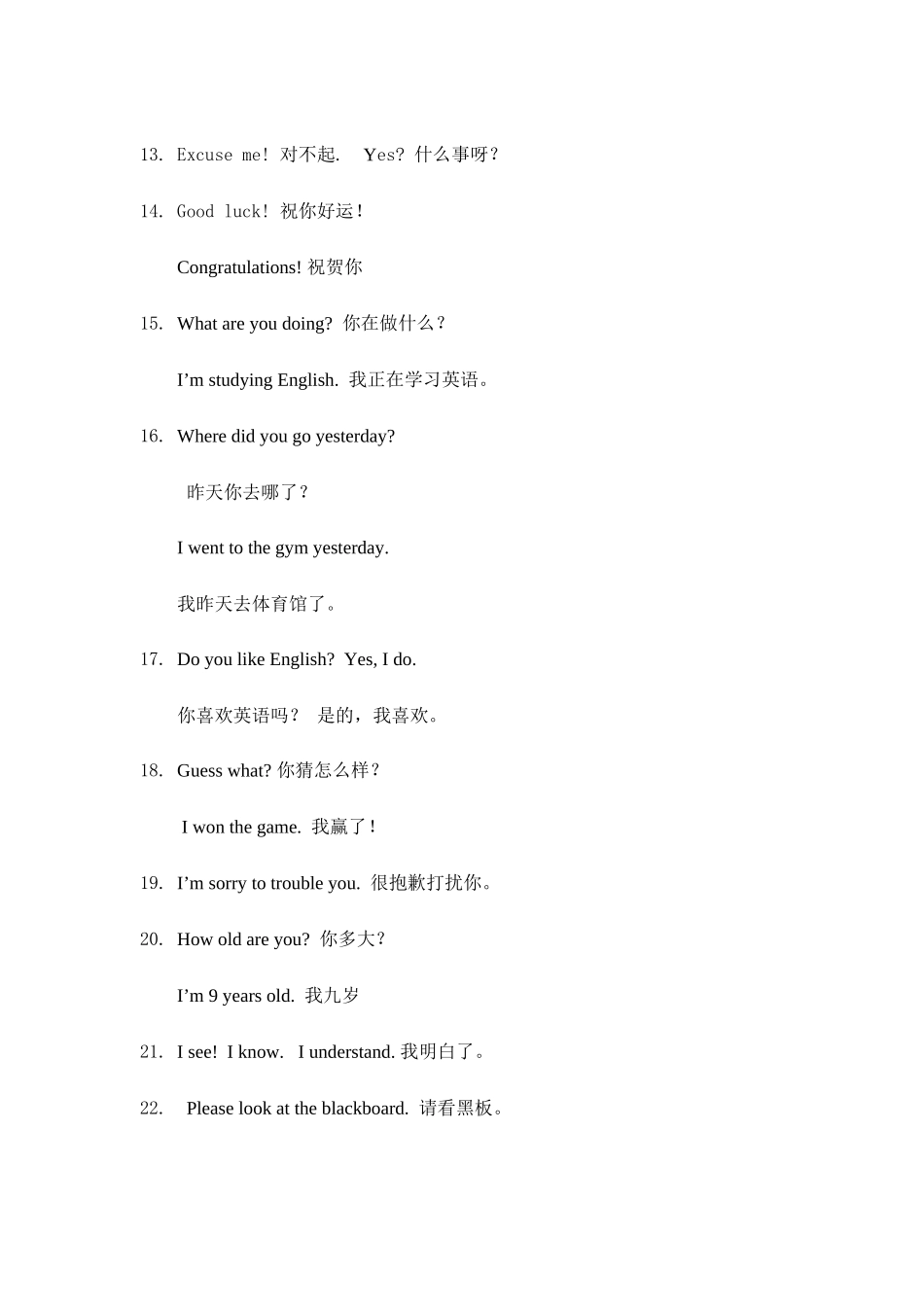 13. Excuse me! 对不起.  Yes? 什么事呀？

14. Good luck! 祝你好运！

Congratulations! 祝贺你

15. What are you doing? 你在做什么？

I’m studying English. 我正在学习英语。

16. Where did you go yesterday?

昨天你去哪了？

I went to the gym yesterday.

我昨天去体育馆了。

17. Do you like English? Yes, I do.

你喜欢英语吗？ 是的，我喜欢。

18. Guess what? 你猜怎么样？

I won the game. 我赢了！

19. I’m sorry to trouble you. 很抱歉打扰你。

20. How old are you? 你多大?

I’m 9 years old. 我九岁

21. I see! I know. I understand. 我明白了。

22. Please look at the blackboard. 请看黑板。